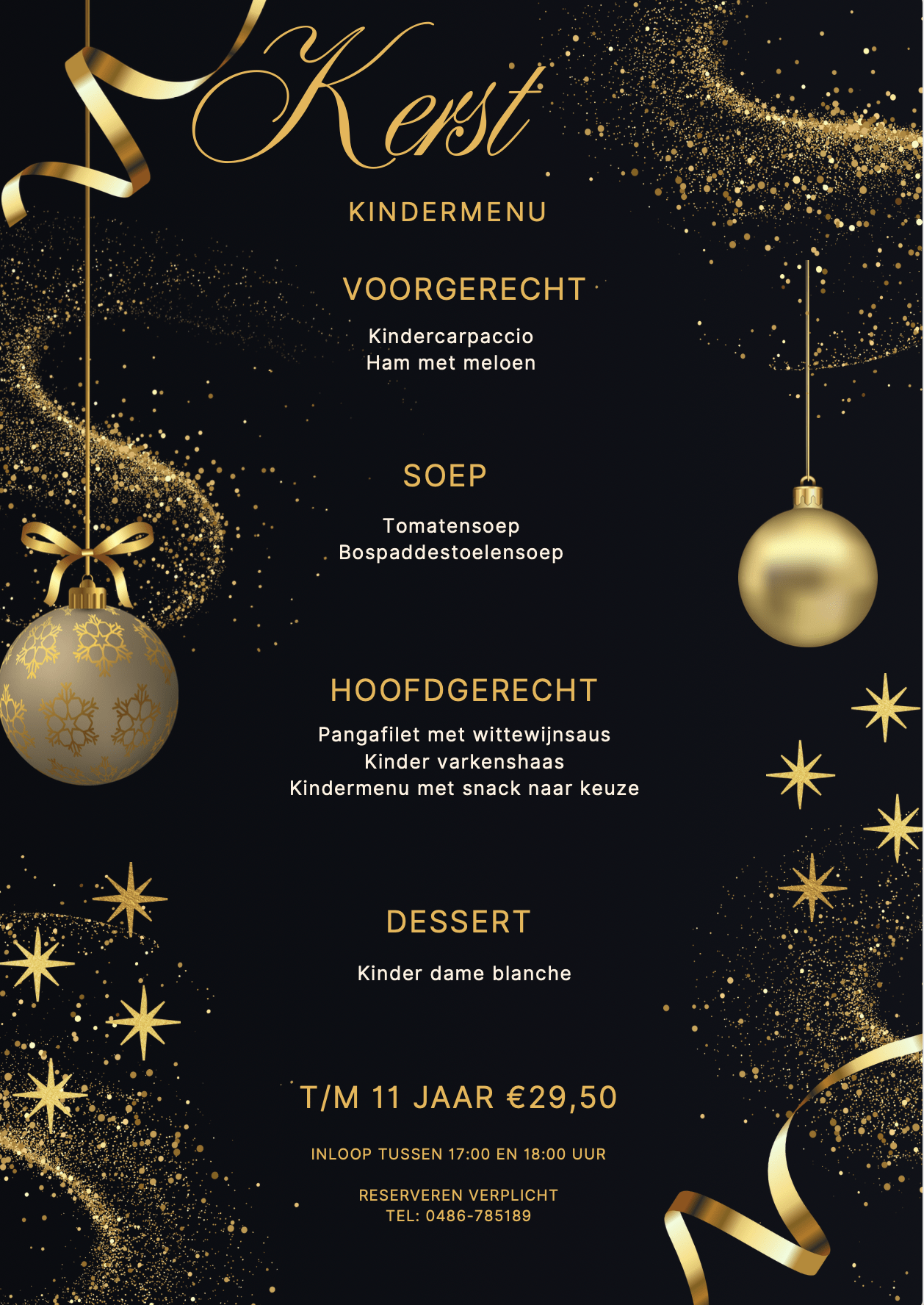 Kerst

KINDERMENU

VOORGERECHT

Kindercarpaccio
Ham met meloen

SOEP

Tomatensoep
Bospaddestoelensoep

HOOFDGERECHT

Pangafilet met wittewijnsaus
Kinder varkenshaas
Kindermenu met snack naar keuze

DESSERT

Kinder dame blanche

T/M 11 JAAR €29,50

INLOOP TUSSEN 17:00 EN 18:00 UUR

RESERVEREN VERPLICHT
TEL: 0486-785189